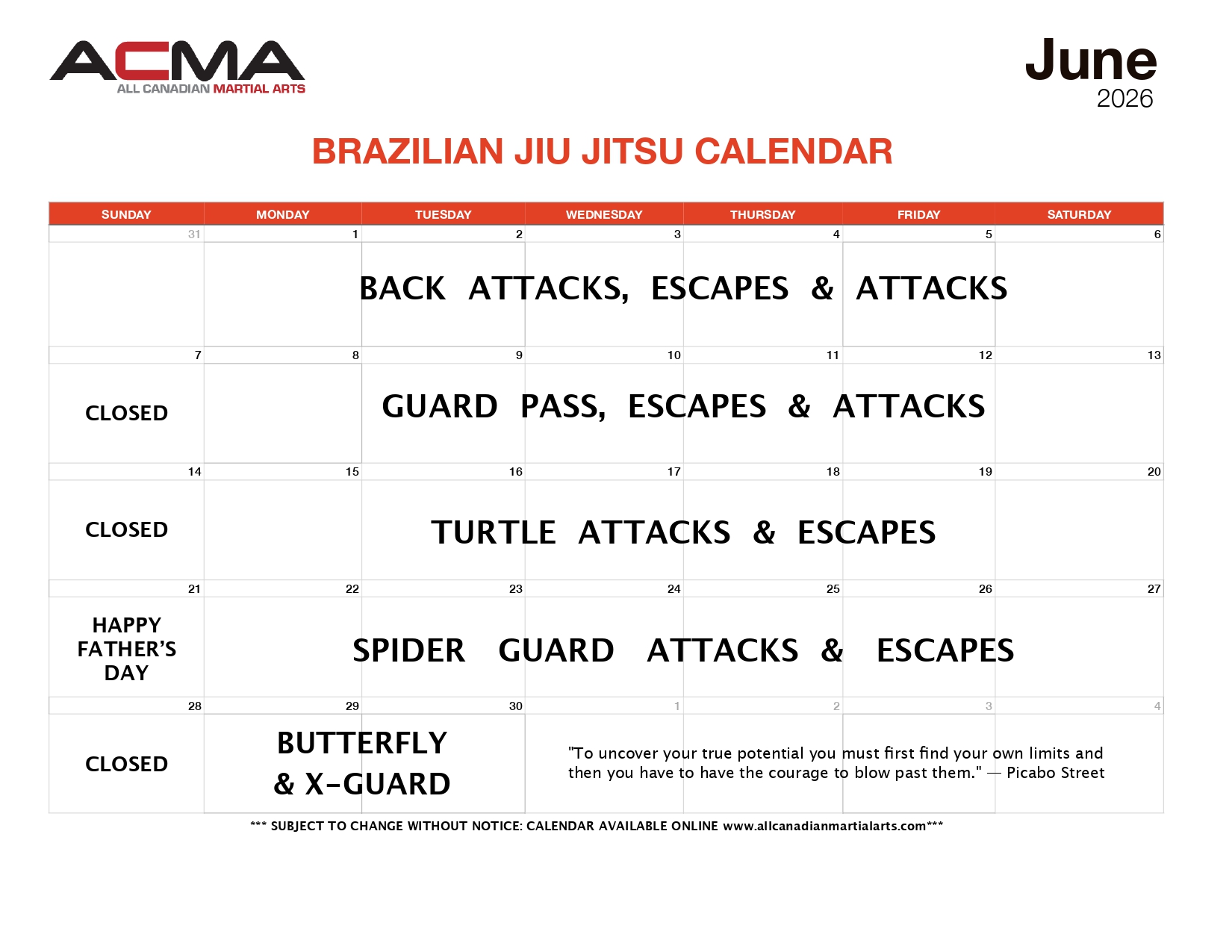 ACMA
ALL CANADIAN MARTIAL ARTS

June
2026

BRAZILIAN JIU JITSU CALENDAR

| SUNDAY | MONDAY | TUESDAY | WEDNESDAY | THURSDAY | FRIDAY | SATURDAY |
|---|---|---|---|---|---|---|
| 31 | 1 | 2 | 3 | 4 | 5 | 6 |
| | | BACK ATTACKS, ESCAPES & ATTACKS | | | | |
| 7 | 8 | 9 | 10 | 11 | 12 | 13 |
| CLOSED | | GUARD PASS, ESCAPES & ATTACKS | | | | |
| 14 | 15 | 16 | 17 | 18 | 19 | 20 |
| CLOSED | | TURTLE ATTACKS & ESCAPES | | | | |
| 21 | 22 | 23 | 24 | 25 | 26 | 27 |
| HAPPY FATHER'S DAY | SPIDER GUARD ATTACKS & ESCAPES | | | | | |
| 28 | 29 | 30 | 1 | 2 | 3 | 4 |
| CLOSED | BUTTERFLY & X-GUARD | | "To uncover your true potential you must first find your own limits and then you have to have the courage to blow past them." — Picabo Street | | | |

*** SUBJECT TO CHANGE WITHOUT NOTICE: CALENDAR AVAILABLE ONLINE www.allcanadianmartialarts.com***